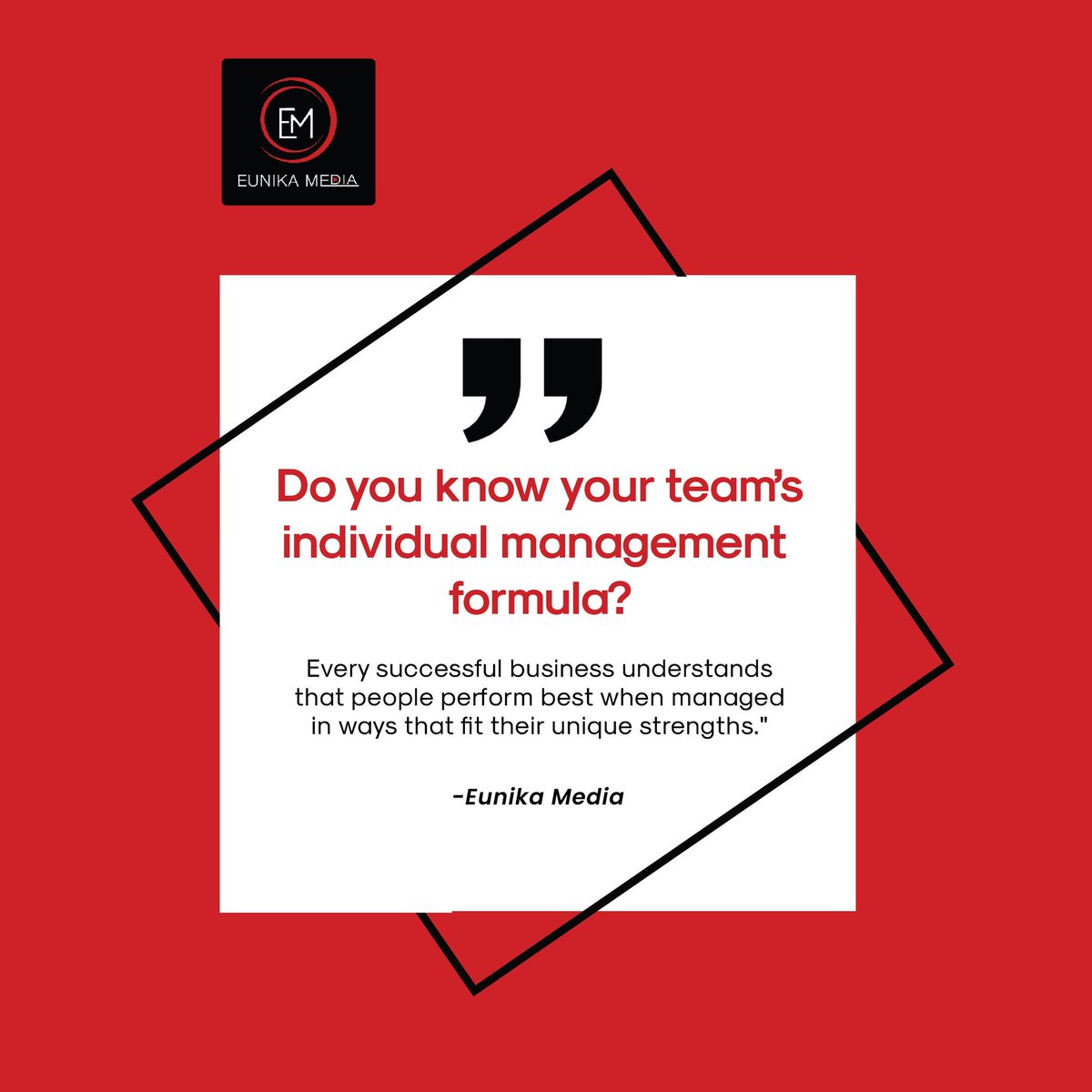 EM
EUNIKA MEDIA

"

Do you know your team's individual management formula?

Every successful business understands that people perform best when managed in ways that fit their unique strengths."

-Eunika Media